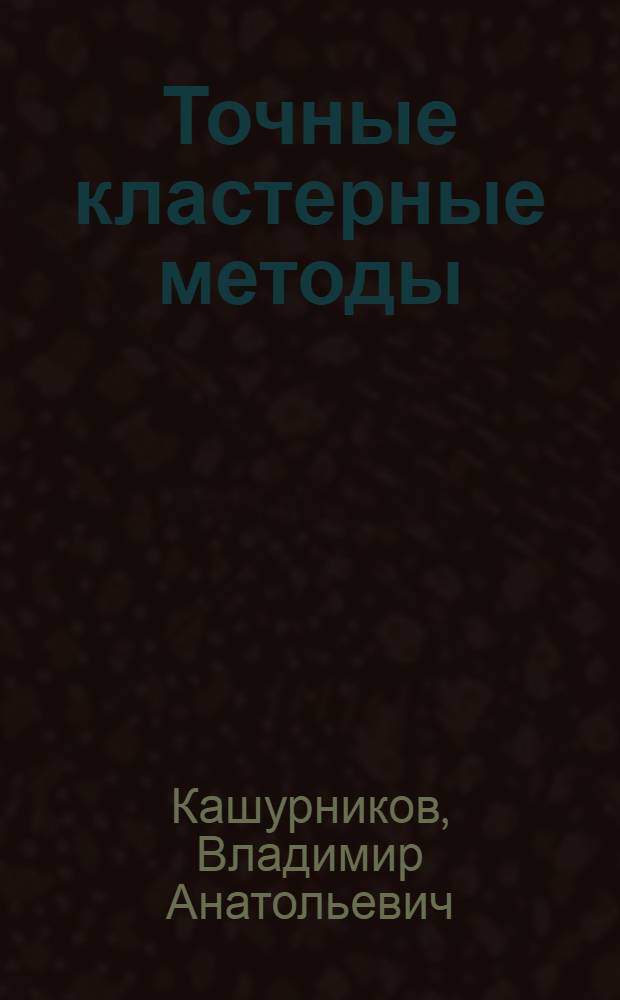 Точные кластерные методы

Кашурников, Владимир Анатольевич